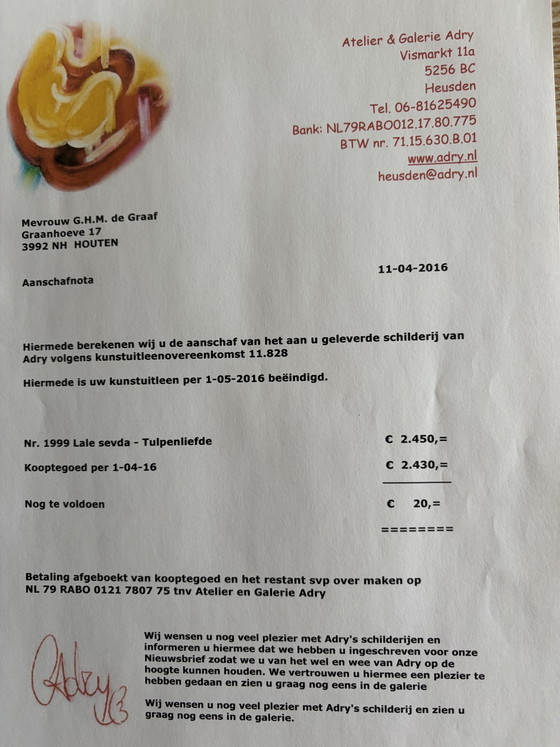 Atelier & Galerie Adry
Vismarkt 11a
5256 BC
Heusden
Tel. 06-81625490
Bank: NL79RABO012.17.80.775
BTW nr. 71.15.630.B.01
www.adry.nl
heusden@adry.nl

Mevrouw G.H.M. de Graaf
Graanhoeve 17
3992 NH HOUTEN

Aanschafnota

11-04-2016

Hiermede berekenen wij u de aanschaf van het aan u geleverde schilderij van Adry volgens kunstuitleenovereenkomst 11.828

Hiermede is uw kunstuitleen per 1-05-2016 beëindigd.

Nr. 1999 Lale sevda - Tulpenliefde € 2.450,=

Kooptegoed per 1-04-16 € 2.430,=

Nog te voldoen € 20,=

========

Betaling afgeboekt van kooptegoed en het restant svp over maken op NL 79 RABO 0121 7807 75 tnv Atelier en Galerie Adry

Wij wensen u nog veel plezier met Adry's schilderijen en informeren u hiermee dat we hebben u ingeschreven voor onze Nieuwsbrief zodat we u van het wel en wee van Adry op de hoogte kunnen houden. We vertrouwen u hiermee een plezier te hebben gedaan en zien u graag nog eens in de galerie

Wij wensen u nog veel plezier met Adry's schilderij en zien u graag nog eens in de galerie.

Adry